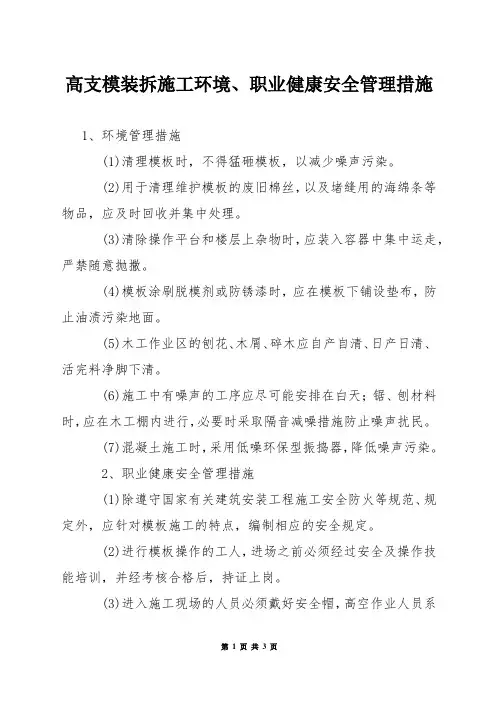 高支模装拆施工环境、职业健康安全管理措施

1、环境管理措施

(1)清理模板时，不得猛砸模板，以减少噪声污染。

(2)用于清理维护模板的废旧棉丝，以及堵缝用的海绵条等物品，应及时回收并集中处理。

(3)清除操作平台和楼层上杂物时，应装入容器中集中运走，严禁随意抛撒。

(4)模板涂刷脱模剂或防锈漆时，应在模板下铺设垫布，防止油渍污染地面。

(5)木工作业区的刨花、木屑、碎木应自产自清、日产日清、活完料净脚下清。

(6)施工中有噪声的工序应尽可能安排在白天；锯、刨材料时，应在木工棚内进行，必要时采取隔音减噪措施防止噪声扰民。

(7)混凝土施工时，采用低噪环保型振捣器，降低噪声污染。

2、职业健康安全管理措施

(1)除遵守国家有关建筑安装工程施工安全防火等规范、规定外，应针对模板施工的特点，编制相应的安全规定。

(2)进行模板操作的工人，进场之前必须经过安全及操作技能培训，并经考核合格后，持证上岗。

(3)进入施工现场的人员必须戴好安全帽，高空作业人员系

第 1 页 共 3 页